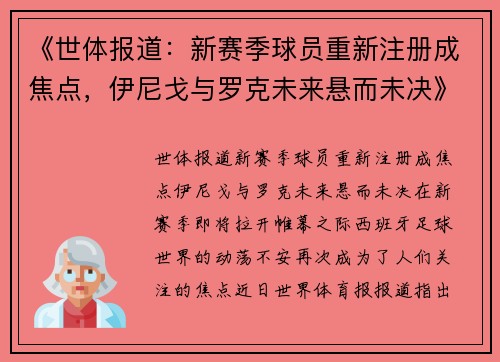 《世体报道：新赛季球员重新注册成焦点，伊尼戈与罗克未来悬而未决》

世体报道新赛季球员重新注册成焦点伊尼戈与罗克未来悬而未决在新赛季即将拉开帷幕之际西班牙足球世界的动荡不安再次成为了人们关注的焦点近日世界体育报报道指出